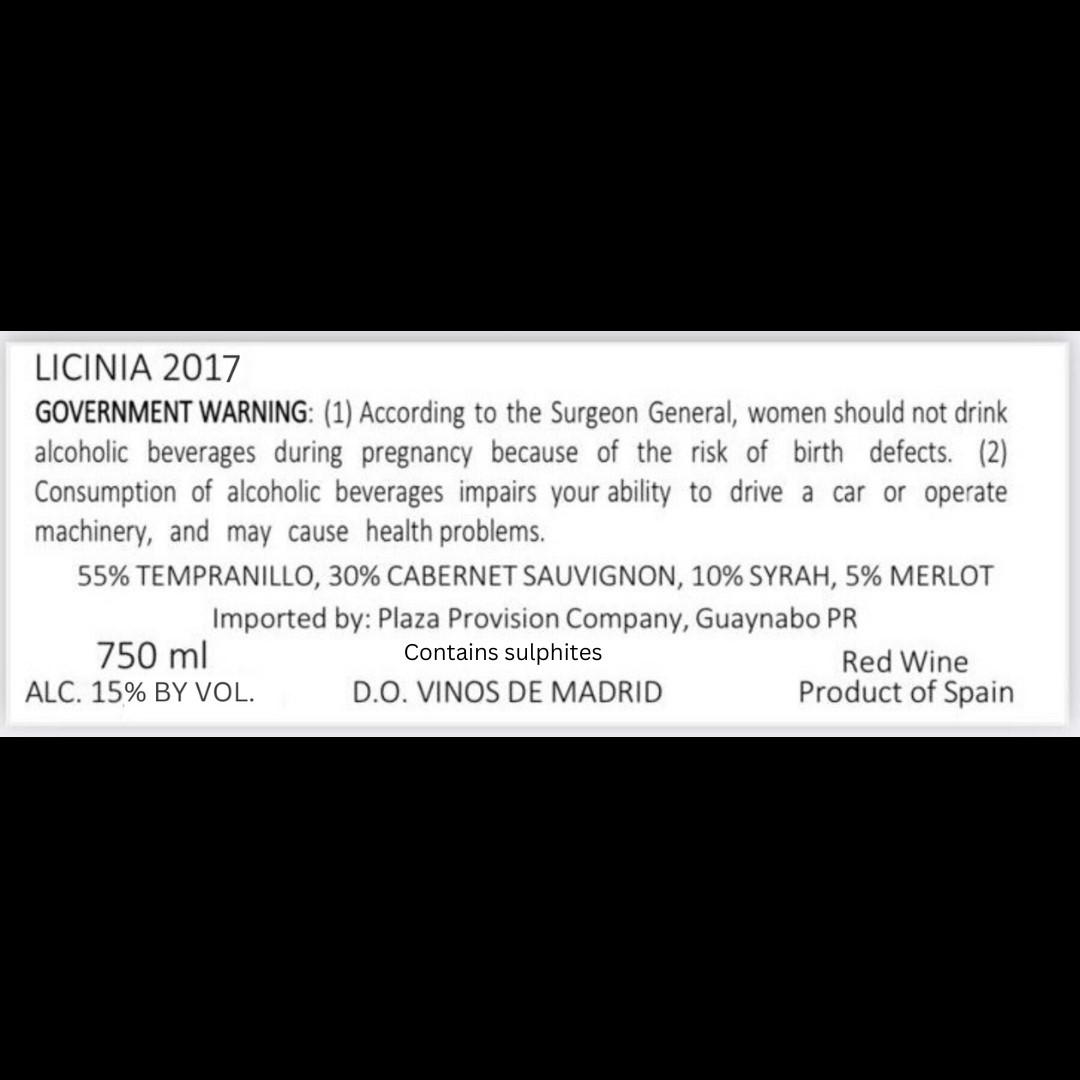 LICINIA 2017

GOVERNMENT WARNING: (1) According to the Surgeon General, women should not drink alcoholic beverages during pregnancy because of the risk of birth defects. (2) Consumption of alcoholic beverages impairs your ability to drive a car or operate machinery, and may cause health problems.

55% TEMPRANILLO, 30% CABERNET SAUVIGNON, 10% SYRAH, 5% MERLOT

Imported by: Plaza Provision Company, Guaynabo PR

750 ml
ALC. 15% BY VOL.

Contains sulphites
D.O. VINOS DE MADRID

Red Wine
Product of Spain